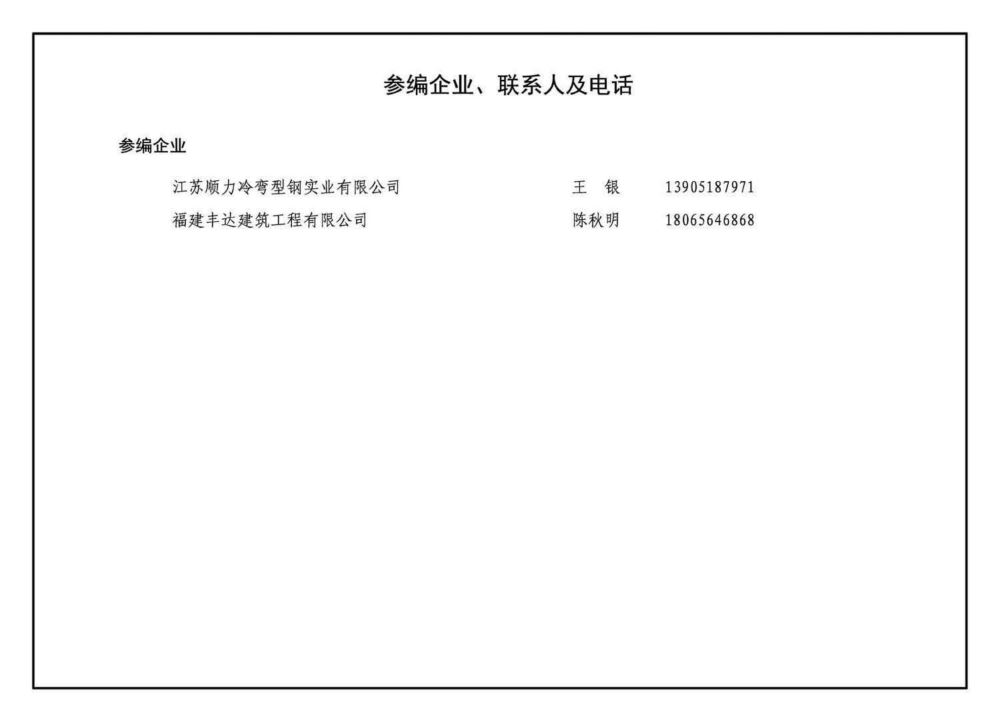 参编企业、联系人及电话

参编企业

江苏顺力冷弯型钢实业有限公司　王　银　13905187971
福建丰达建筑工程有限公司　陈秋明　18065646868